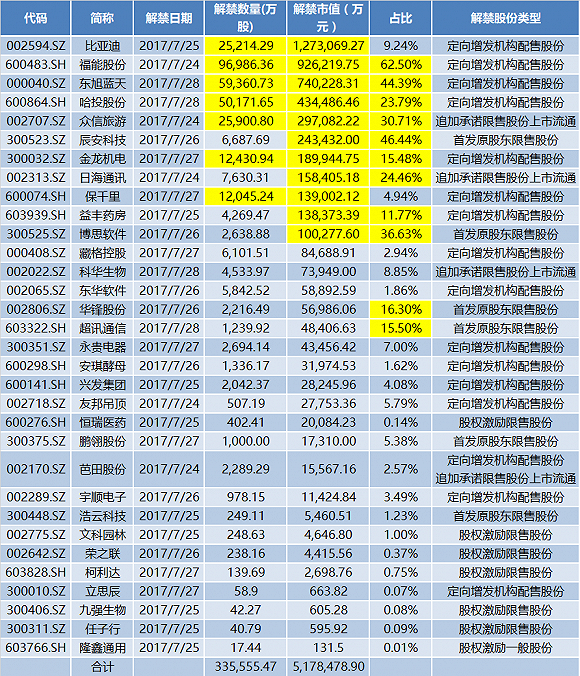 | 代码 | 简称 | 解禁日期 | 解禁数量(万股) | 解禁市值（万元） | 占比 | 解禁股份类型 |
|---|---|---|---|---|---|---|
| 002594.SZ | 比亚迪 | 2017/7/25 | 25,214.29 | 1,273,069.27 | 9.24% | 定向增发机构配售股份 |
| 600483.SH | 福能股份 | 2017/7/24 | 96,986.36 | 926,219.75 | 62.50% | 定向增发机构配售股份 |
| 000040.SZ | 东旭蓝天 | 2017/7/28 | 59,360.73 | 740,228.31 | 44.39% | 定向增发机构配售股份 |
| 600864.SH | 哈投股份 | 2017/7/28 | 50,171.65 | 434,486.46 | 23.79% | 定向增发机构配售股份 |
| 002707.SZ | 众信旅游 | 2017/7/24 | 25,900.80 | 297,082.22 | 30.71% | 追加承诺限售股份上市流通 |
| 300523.SZ | 辰安科技 | 2017/7/26 | 6,687.69 | 243,432.00 | 46.44% | 首发原股东限售股份 |
| 300032.SZ | 金龙机电 | 2017/7/27 | 12,430.94 | 189,944.75 | 15.48% | 定向增发机构配售股份 |
| 002313.SZ | 日海通讯 | 2017/7/24 | 7,630.31 | 158,405.18 | 24.46% | 追加承诺限售股份上市流通 |
| 600074.SH | 保千里 | 2017/7/27 | 12,045.24 | 139,002.12 | 4.94% | 定向增发机构配售股份 |
| 603939.SH | 益丰药房 | 2017/7/25 | 4,269.47 | 138,373.39 | 11.77% | 定向增发机构配售股份 |
| 300525.SZ | 博思软件 | 2017/7/26 | 2,638.88 | 100,277.60 | 36.63% | 首发原股东限售股份 |
| 000408.SZ | 藏格控股 | 2017/7/27 | 6,101.51 | 84,688.91 | 2.94% | 定向增发机构配售股份 |
| 002022.SZ | 科华生物 | 2017/7/28 | 4,533.97 | 73,949.00 | 8.85% | 追加承诺限售股份上市流通 |
| 002065.SZ | 东华软件 | 2017/7/26 | 5,842.52 | 58,892.59 | 1.86% | 定向增发机构配售股份 |
| 002806.SZ | 华锋股份 | 2017/7/26 | 2,216.49 | 56,986.06 | 16.30% | 首发原股东限售股份 |
| 603322.SH | 超讯通信 | 2017/7/28 | 1,239.92 | 48,406.63 | 15.50% | 首发原股东限售股份 |
| 300351.SZ | 永贵电器 | 2017/7/27 | 2,694.14 | 43,456.42 | 7.00% | 定向增发机构配售股份 |
| 600298.SH | 安琪酵母 | 2017/7/26 | 1,336.17 | 31,974.53 | 1.62% | 定向增发机构配售股份 |
| 600141.SH | 兴发集团 | 2017/7/25 | 2,042.37 | 28,245.96 | 4.08% | 定向增发机构配售股份 |
| 002718.SZ | 友邦吊顶 | 2017/7/24 | 507.19 | 27,753.36 | 5.79% | 定向增发机构配售股份 |
| 600276.SH | 恒瑞医药 | 2017/7/25 | 402.41 | 20,084.23 | 0.14% | 股权激励限售股份 |
| 300375.SZ | 鹏翎股份 | 2017/7/27 | 1,000.00 | 17,310.00 | 5.38% | 首发原股东限售股份 |
| 002170.SZ | 芭田股份 | 2017/7/24 | 2,289.29 | 15,567.16 | 2.57% | 定向增发机构配售股份 追加承诺限售股份上市流通 |
| 002289.SZ | 宇顺电子 | 2017/7/26 | 978.15 | 11,424.84 | 3.49% | 定向增发机构配售股份 |
| 300448.SZ | 浩云科技 | 2017/7/25 | 249.11 | 5,460.51 | 1.23% | 首发原股东限售股份 |
| 002775.SZ | 文科园林 | 2017/7/25 | 248.63 | 4,646.80 | 1.00% | 股权激励限售股份 |
| 002642.SZ | 荣之联 | 2017/7/26 | 238.16 | 4,415.56 | 0.37% | 股权激励限售股份 |
| 603828.SH | 柯利达 | 2017/7/27 | 139.69 | 2,698.76 | 0.75% | 股权激励限售股份 |
| 300010.SZ | 立思辰 | 2017/7/27 | 58.9 | 663.82 | 0.07% | 定向增发机构配售股份 |
| 300406.SZ | 九强生物 | 2017/7/25 | 42.27 | 605.28 | 0.08% | 股权激励限售股份 |
| 300311.SZ | 任子行 | 2017/7/25 | 40.79 | 595.92 | 0.09% | 股权激励限售股份 |
| 603766.SH | 隆鑫通用 | 2017/7/25 | 17.44 | 131.5 | 0.01% | 股权激励一般股份 |
| | 合计 | | 335,555.47 | 5,178,478.90 | | |